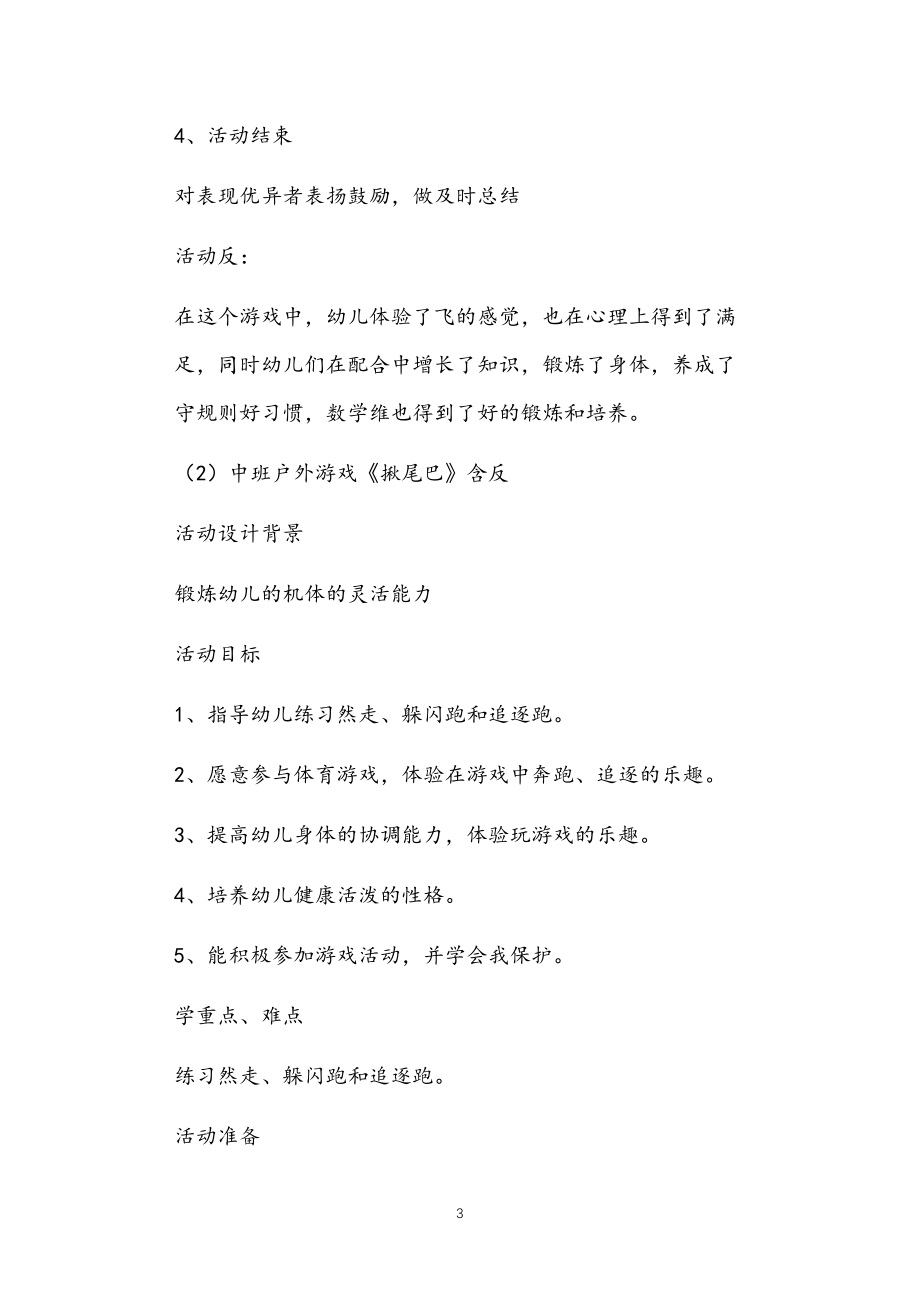 4、活动结束

对表现优异者表扬鼓励，做及时总结

活动反：

在这个游戏中，幼儿体验了飞的感觉，也在心理上得到了满足，同时幼儿们在配合中增长了知识，锻炼了身体，养成了守规则好习惯，数学维也得到了好的锻炼和培养。

（2）中班户外游戏《揪尾巴》含反

活动设计背景

锻炼幼儿的机体的灵活能力

活动目标

1、指导幼儿练习然走、躲闪跑和追逐跑。

2、愿意参与体育游戏，体验在游戏中奔跑、追逐的乐趣。

3、提高幼儿身体的协调能力，体验玩游戏的乐趣。

4、培养幼儿健康活泼的性格。

5、能积极参加游戏活动，并学会我保护。

学重点、难点

练习然走、躲闪跑和追逐跑。

活动准备

3